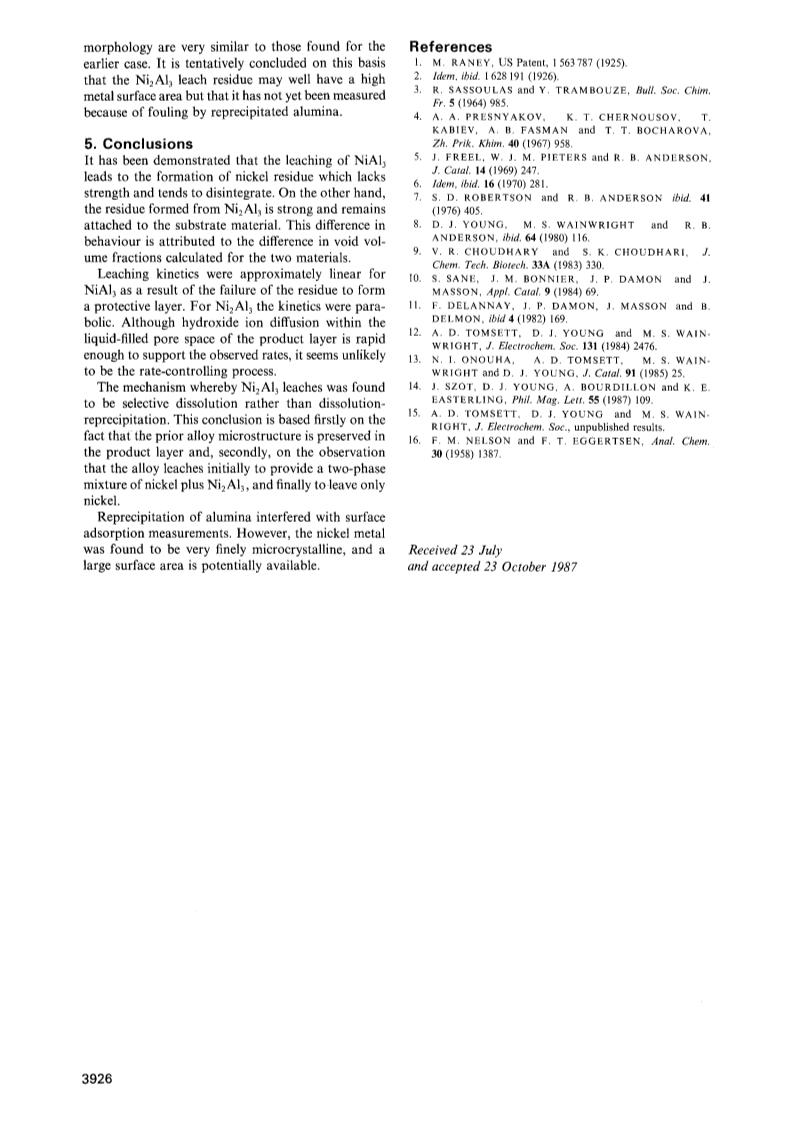 morphology are very similar to those found for the earlier case. It is tentatively concluded on this basis that the $Ni_2Al_3$ leach residue may well have a high metal surface area but that it has not yet been measured because of fouling by reprecipitated alumina.

5. Conclusions

It has been demonstrated that the leaching of $NiAl_3$ leads to the formation of nickel residue which lacks strength and tends to disintegrate. On the other hand, the residue formed from $Ni_2Al_3$ is strong and remains attached to the substrate material. This difference in behaviour is attributed to the difference in void volume fractions calculated for the two materials.

Leaching kinetics were approximately linear for $NiAl_3$ as a result of the failure of the residue to form a protective layer. For $Ni_2Al_3$ the kinetics were parabolic. Although hydroxide ion diffusion within the liquid-filled pore space of the product layer is rapid enough to support the observed rates, it seems unlikely to be the rate-controlling process.

The mechanism whereby $Ni_2Al_3$ leaches was found to be selective dissolution rather than dissolution-reprecipitation. This conclusion is based firstly on the fact that the prior alloy microstructure is preserved in the product layer and, secondly, on the observation that the alloy leaches initially to provide a two-phase mixture of nickel plus $Ni_2Al_3$, and finally to leave only nickel.

Reprecipitation of alumina interfered with surface adsorption measurements. However, the nickel metal was found to be very finely microcrystalline, and a large surface area is potentially available.

References

1. M. RANEY, US Patent, 1 563 787 (1925).
2. Idem, ibid. 1 628 191 (1926).
3. R. SASSOULAS and Y. TRAMBOUZE, Bull. Soc. Chim. Fr. 5 (1964) 985.
4. A. A. PRESNYAKOV, K. T. CHERNOUSOV, T. KABIEV, A. B. FASMAN and T. T. BOCHAROVA, Zh. Prik. Khim. 40 (1967) 958.
5. J. FREEL, W. J. M. PIETERS and R. B. ANDERSON, J. Catal. 14 (1969) 247.
6. Idem, ibid. 16 (1970) 281.
7. S. D. ROBERTSON and R. B. ANDERSON ibid. 41 (1976) 405.
8. D. J. YOUNG, M. S. WAINWRIGHT and R. B. ANDERSON, ibid. 64 (1980) 116.
9. V. R. CHOUDHARY and S. K. CHOUDHARI, J. Chem. Tech. Biotech. 33A (1983) 330.
10. S. SANE, J. M. BONNIER, J. P. DAMON and J. MASSON, Appl. Catal. 9 (1984) 69.
11. F. DELANNAY, J. P. DAMON, J. MASSON and B. DELMON, ibid 4 (1982) 169.
12. A. D. TOMSETT, D. J. YOUNG and M. S. WAINWRIGHT, J. Electrochem. Soc. 131 (1984) 2476.
13. N. I. ONOUHA, A. D. TOMSETT, M. S. WAINWRIGHT and D. J. YOUNG, J. Catal. 91 (1985) 25.
14. J. SZOT, D. J. YOUNG, A. BOURDILLON and K. E. EASTERLING, Phil. Mag. Lett. 55 (1987) 109.
15. A. D. TOMSETT, D. J. YOUNG and M. S. WAINRIGHT, J. Electrochem. Soc., unpublished results.
16. F. M. NELSON and F. T. EGGERTSEN, Anal. Chem. 30 (1958) 1387.

Received 23 July
and accepted 23 October 1987

3926